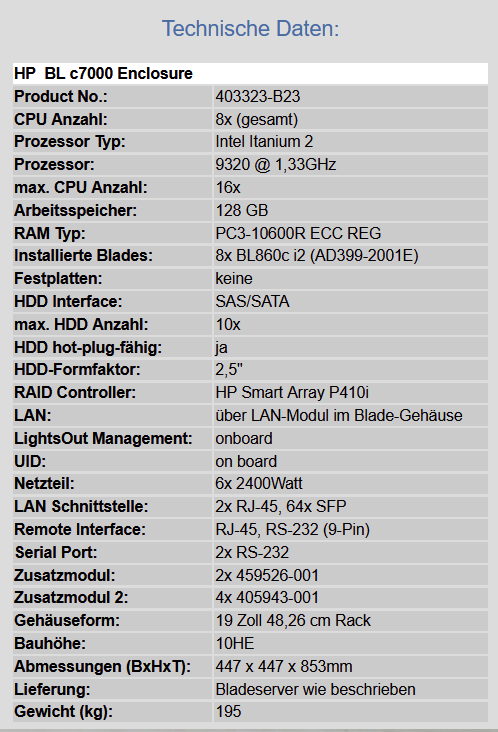 Technische Daten:

| HP BL c7000 Enclosure | |
|---|---|
| Product No.: | 403323-B23 |
| CPU Anzahl: | 8x (gesamt) |
| Prozessor Typ: | Intel Itanium 2 |
| Prozessor: | 9320 @ 1,33GHz |
| max. CPU Anzahl: | 16x |
| Arbeitsspeicher: | 128 GB |
| RAM Typ: | PC3-10600R ECC REG |
| Installierte Blades: | 8x BL860c i2 (AD399-2001E) |
| Festplatten: | keine |
| HDD Interface: | SAS/SATA |
| max. HDD Anzahl: | 10x |
| HDD hot-plug-fähig: | ja |
| HDD-Formfaktor: | 2,5" |
| RAID Controller: | HP Smart Array P410i |
| LAN: | über LAN-Modul im Blade-Gehäuse |
| LightsOut Management: | onboard |
| UID: | on board |
| Netzteil: | 6x 2400Watt |
| LAN Schnittstelle: | 2x RJ-45, 64x SFP |
| Remote Interface: | RJ-45, RS-232 (9-Pin) |
| Serial Port: | 2x RS-232 |
| Zusatzmodul: | 2x 459526-001 |
| Zusatzmodul 2: | 4x 405943-001 |
| Gehäuseform: | 19 Zoll 48,26 cm Rack |
| Bauhöhe: | 10HE |
| Abmessungen (BxHxT): | 447 x 447 x 853mm |
| Lieferung: | Bladeserver wie beschrieben |
| Gewicht (kg): | 195 |